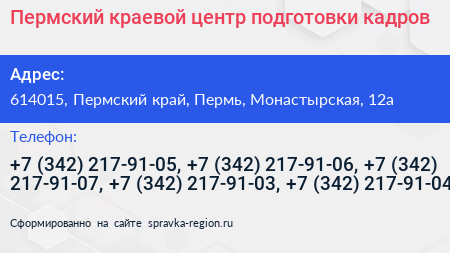 Пермский краевой центр подготовки кадров

Адрес:

614015, Пермский край, Пермь, Монастырская, 12а

Телефон:

+7 (342) 217-91-05, +7 (342) 217-91-06, +7 (342) 217-91-07, +7 (342) 217-91-03, +7 (342) 217-91-04

Сформированно на сайте spravka-region.ru